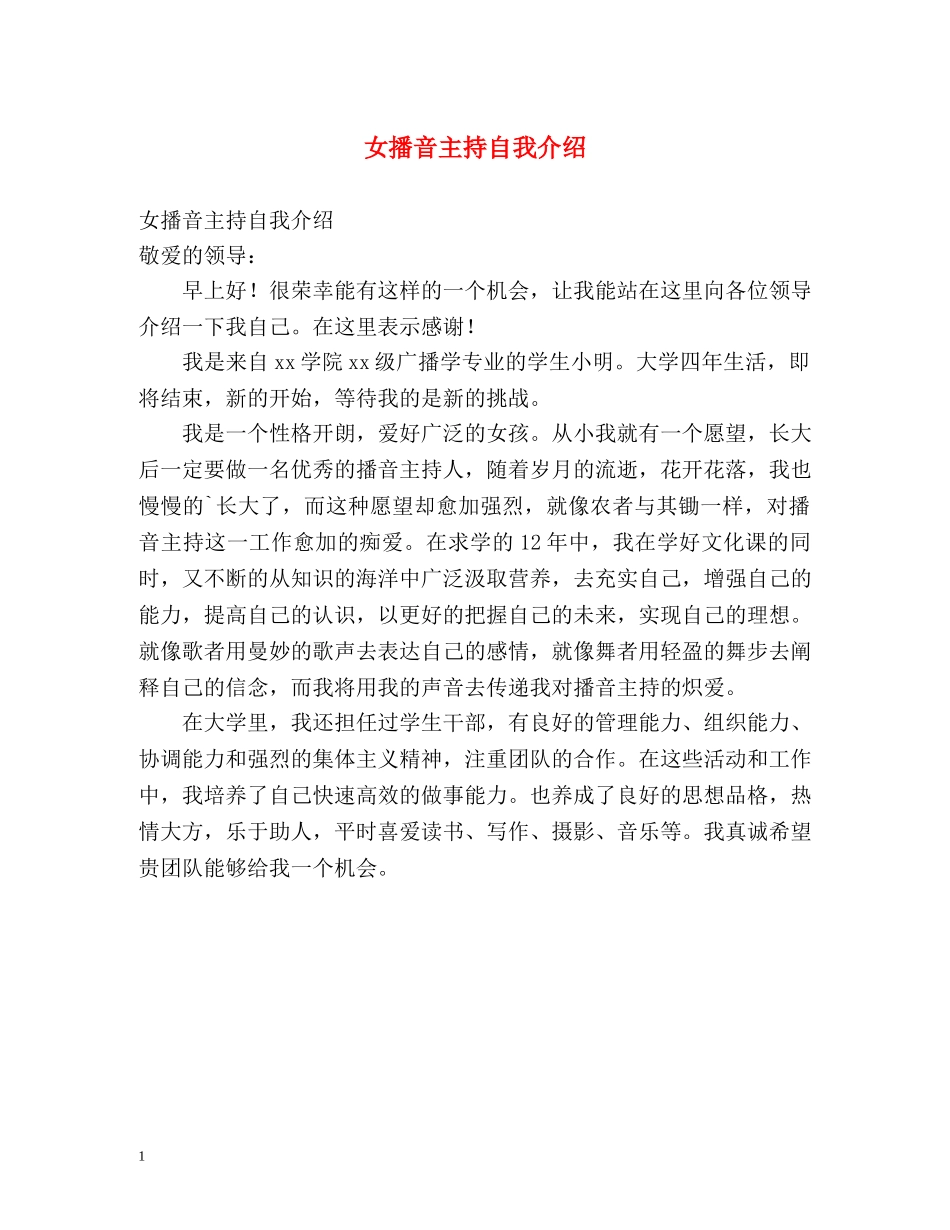 女播音主持自我介绍

女播音主持自我介绍
敬爱的领导：

早上好！很荣幸能有这样的一个机会，让我能站在这里向各位领导介绍一下我自己。在这里表示感谢！

我是来自 xx 学院 xx 级广播学专业的学生小明。大学四年生活，即将结束，新的开始，等待我的是新的挑战。

我是一个性格开朗，爱好广泛的女孩。从小我就有一个愿望，长大后一定要做一名优秀的播音主持人，随着岁月的流逝，花开花落，我也慢慢的`长大了，而这种愿望却愈加强烈，就像农者与其锄一样，对播音主持这一工作愈加的痴爱。在求学的 12 年中，我在学好文化课的同时，又不断的从知识的海洋中广泛汲取营养，去充实自己，增强自己的能力，提高自己的认识，以更好的把握自己的未来，实现自己的理想。就像歌者用曼妙的歌声去表达自己的感情，就像舞者用轻盈的舞步去阐释自己的信念，而我将用我的声音去传递我对播音主持的炽爱。

在大学里，我还担任过学生干部，有良好的管理能力、组织能力、协调能力和强烈的集体主义精神，注重团队的合作。在这些活动和工作中，我培养了自己快速高效的做事能力。也养成了良好的思想品格，热情大方，乐于助人，平时喜爱读书、写作、摄影、音乐等。我真诚希望贵团队能够给我一个机会。

1